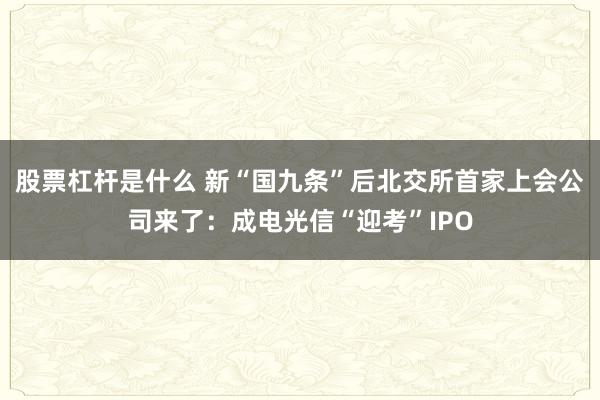 股票杠杆是什么 新“国九条”后北交所首家上会公司来了：成电光信“迎考”IPO